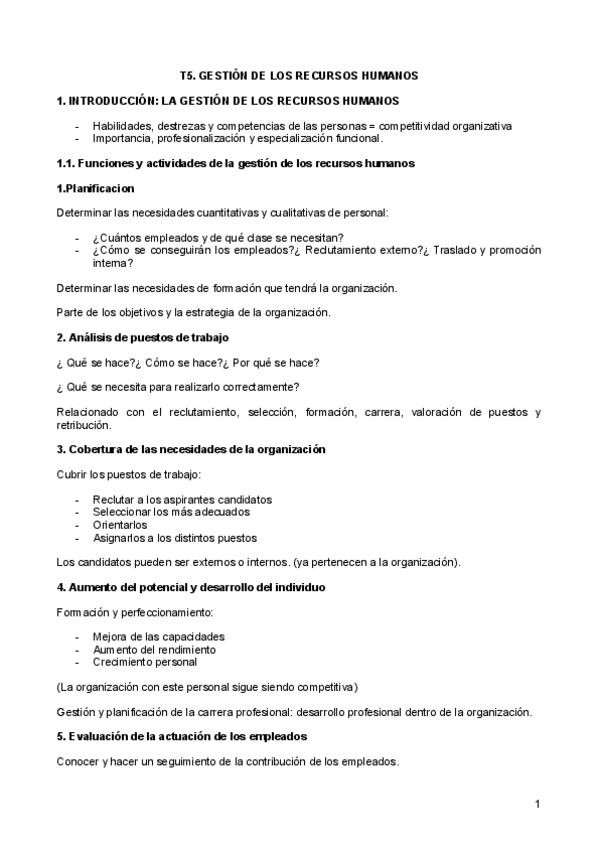 T5. GESTIÓN DE LOS RECURSOS HUMANOS

1. INTRODUCCIÓN: LA GESTIÓN DE LOS RECURSOS HUMANOS

- Habilidades, destrezas y competencias de las personas = competitividad organizativa
- Importancia, profesionalización y especialización funcional.

1.1. Funciones y actividades de la gestión de los recursos humanos

1.Planificacion

Determinar las necesidades cuantitativas y cualitativas de personal:

- ¿Cuántos empleados y de qué clase se necesitan?
- ¿Cómo se conseguirán los empleados?¿ Reclutamiento externo?¿ Traslado y promoción interna?

Determinar las necesidades de formación que tendrá la organización.

Parte de los objetivos y la estrategia de la organización.

2. Análisis de puestos de trabajo

¿ Qué se hace?¿ Cómo se hace?¿ Por qué se hace?

¿ Qué se necesita para realizarlo correctamente?

Relacionado con el reclutamiento, selección, formación, carrera, valoración de puestos y retribución.

3. Cobertura de las necesidades de la organización

Cubrir los puestos de trabajo:

- Reclutar a los aspirantes candidatos
- Seleccionar los más adecuados
- Orientarlos
- Asignarlos a los distintos puestos

Los candidatos pueden ser externos o internos. (ya pertenecen a la organización).

4. Aumento del potencial y desarrollo del individuo

Formación y perfeccionamiento:

- Mejora de las capacidades
- Aumento del rendimiento
- Crecimiento personal

(La organización con este personal sigue siendo competitiva)

Gestión y planificación de la carrera profesional: desarrollo profesional dentro de la organización.

5. Evaluación de la actuación de los empleados

Conocer y hacer un seguimiento de la contribución de los empleados.

1